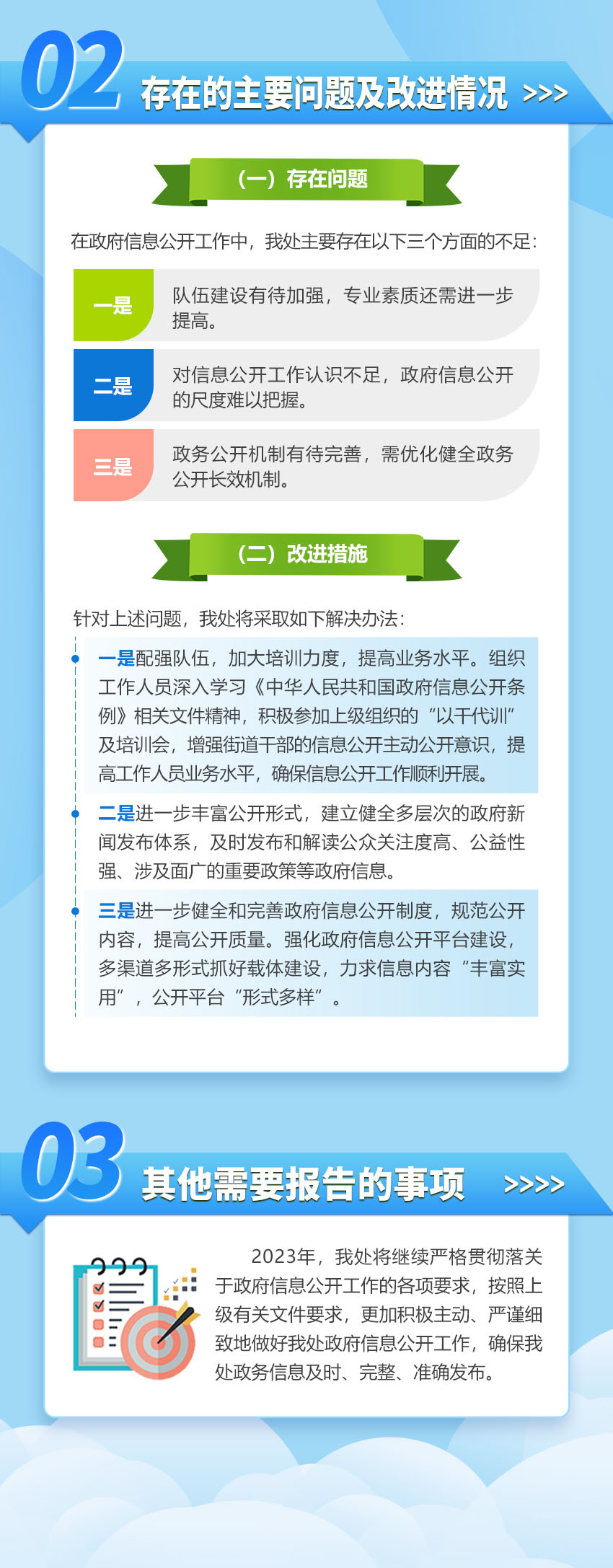 02 存在的主要问题及改进情况 >>>

（一）存在问题

在政府信息公开工作中，我处主要存在以下三个方面的不足：

一是 队伍建设有待加强，专业素质还需进一步提高。

二是 对信息公开工作认识不足，政府信息公开的尺度难以把握。

三是 政务公开机制有待完善，需优化健全政务公开长效机制。

（二）改进措施

针对上述问题，我处将采取如下解决办法：

一是配强队伍，加大培训力度，提高业务水平。组织工作人员深入学习《中华人民共和国政府信息公开条例》相关文件精神，积极参加上级组织的“以干代训”及培训会，增强街道干部的信息公开主动公开意识，提高工作人员业务水平，确保信息公开工作顺利开展。

二是进一步丰富公开形式，建立健全多层次的政府新闻发布体系，及时发布和解读公众关注度高、公益性强、涉及面广的重要政策等政府信息。

三是进一步健全和完善政府信息公开制度，规范公开内容，提高公开质量。强化政府信息公开平台建设，多渠道多形式抓好载体建设，力求信息内容“丰富实用”，公开平台“形式多样”。

03 其他需要报告的事项 >>>>

2023年，我处将继续严格贯彻落关于政府信息公开工作的各项要求，按照上级有关文件要求，更加积极主动、严谨细致地做好我处政府信息公开工作，确保我处政务信息及时、完整、准确发布。